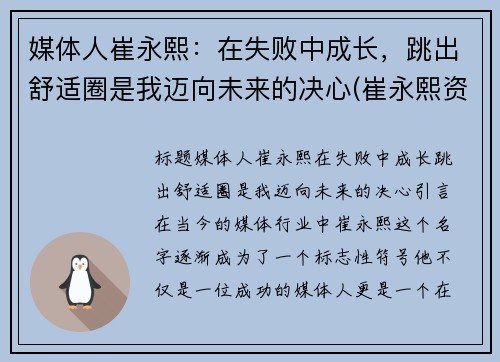 媒体人崔永熙：在失败中成长，跳出舒适圈是我迈向未来的决心(崔永熙资

标题媒体人崔永熙在失败中成长跳出舒适圈是我迈向未来的决心引言在当今的媒体行业中崔永熙这个名字逐渐成为了一个标志性符号他不仅是一位成功的媒体人更是一个在